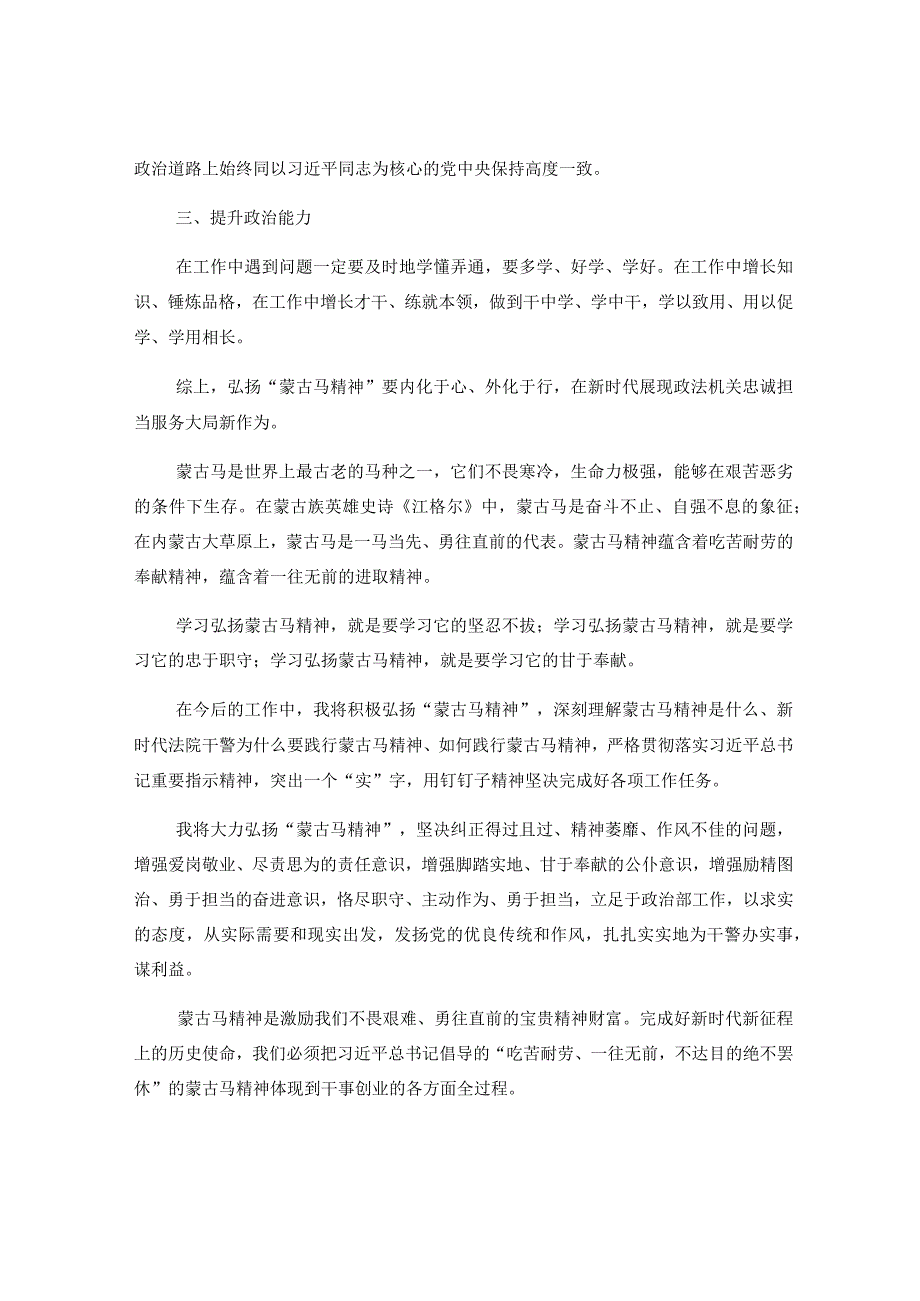 政治道路上始终同以习近平同志为核心的党中央保持高度一致。

三、提升政治能力

在工作中遇到问题一定要及时地学懂弄通，要多学、好学、学好。在工作中增长知识、锤炼品格，在工作中增长才干、练就本领，做到干中学、学中干，学以致用、用以促学、学用相长。

综上，弘扬“蒙古马精神”要内化于心、外化于行，在新时代展现政法机关忠诚担当服务大局新作为。

蒙古马是世界上最古老的马种之一，它们不畏寒冷，生命力极强，能够在艰苦恶劣的条件下生存。在蒙古族英雄史诗《江格尔》中，蒙古马是奋斗不止、自强不息的象征；在内蒙古大草原上，蒙古马是一马当先、勇往直前的代表。蒙古马精神蕴含着吃苦耐劳的奉献精神，蕴含着一往无前的进取精神。

学习弘扬蒙古马精神，就是要学习它的坚忍不拔；学习弘扬蒙古马精神，就是要学习它的忠于职守；学习弘扬蒙古马精神，就是要学习它的甘于奉献。

在今后的工作中，我将积极弘扬“蒙古马精神”，深刻理解蒙古马精神是什么、新时代法院干警为什么要践行蒙古马精神、如何践行蒙古马精神，严格贯彻落实习近平总书记重要指示精神，突出一个“实”字，用钉钉子精神坚决完成好各项工作任务。

我将大力弘扬“蒙古马精神”，坚决纠正得过且过、精神萎靡、作风不佳的问题，增强爱岗敬业、尽责思为的责任意识，增强脚踏实地、甘于奉献的公仆意识，增强励精图治、勇于担当的奋进意识，恪尽职守、主动作为、勇于担当，立足于政治部工作，以求实的态度，从实际需要和现实出发，发扬党的优良传统和作风，扎扎实实地为干警办实事，谋利益。

蒙古马精神是激励我们不畏艰难、勇往直前的宝贵精神财富。完成好新时代新征程上的历史使命，我们必须把习近平总书记倡导的“吃苦耐劳、一往无前，不达目的绝不罢休”的蒙古马精神体现到干事创业的各方面全过程。